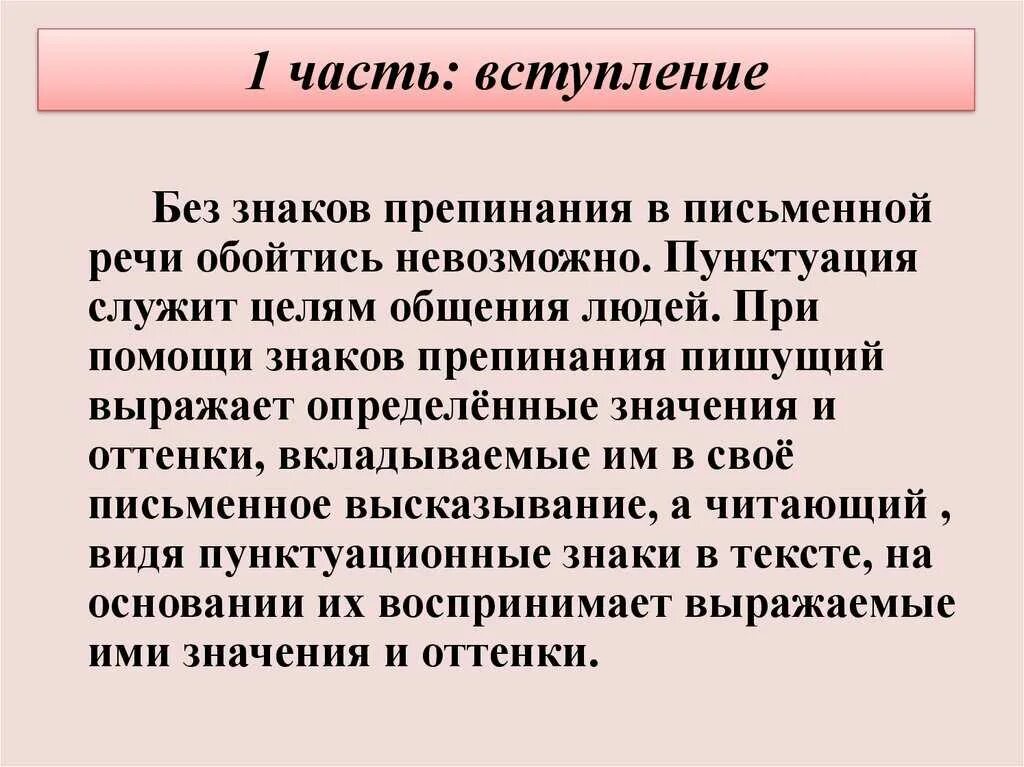 1 часть: вступление

Без знаков препинания в письменной речи обойтись невозможно. Пунктуация служит целям общения людей. При помощи знаков препинания пишущий выражает определённые значения и оттенки, вкладываемые им в своё письменное высказывание, а читающий , видя пунктуационные знаки в тексте, на основании их воспринимает выражаемые ими значения и оттенки.